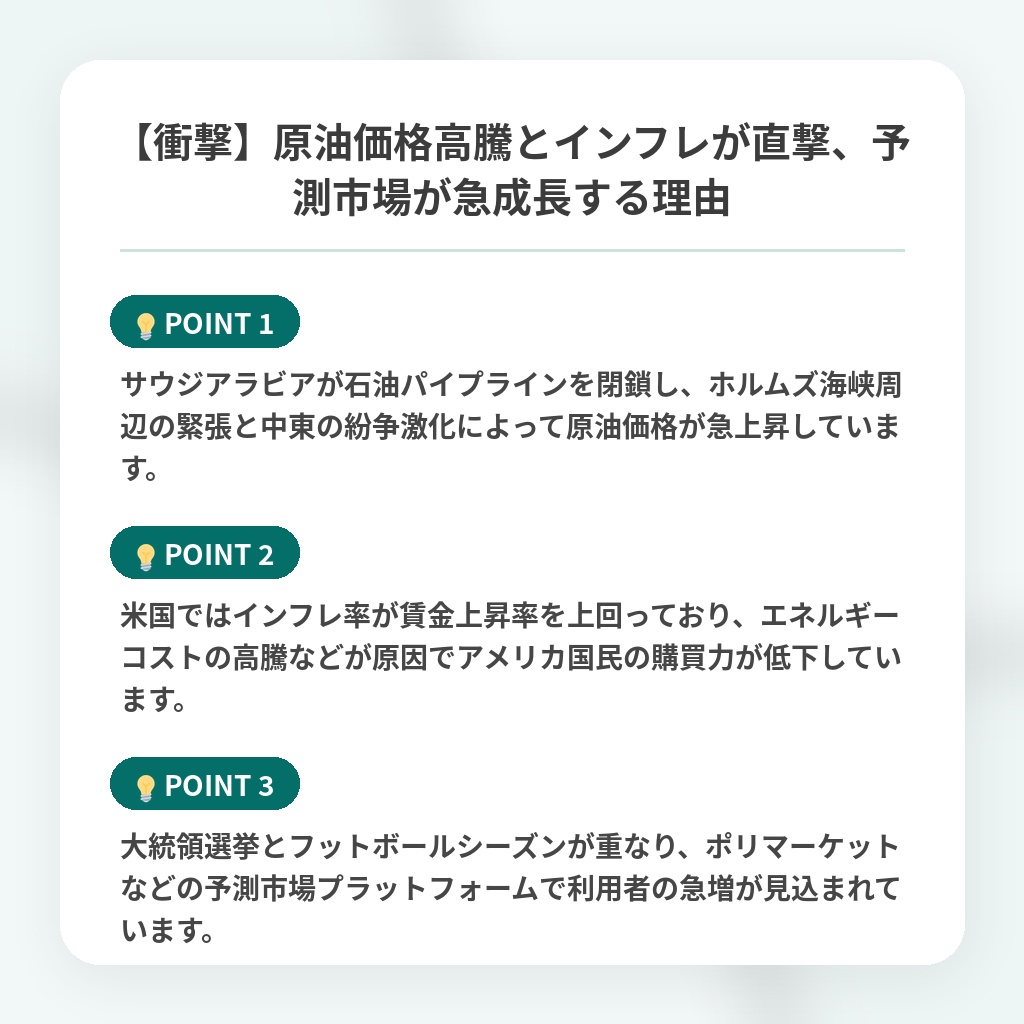 【衝撃】原油価格高騰とインフレが直撃、予測市場が急成長する理由

POINT 1

サウジアラビアが石油パイプラインを閉鎖し、ホルムズ海峡周辺の緊張と中東の紛争激化によって原油価格が急上昇しています。

POINT 2

米国ではインフレ率が賃金上昇率を上回っており、エネルギーコストの高騰などが原因でアメリカ国民の購買力が低下しています。

POINT 3

大統領選挙とフットボールシーズンが重なり、ポリマーケットなどの予測市場プラットフォームで利用者の急増が見込まれています。